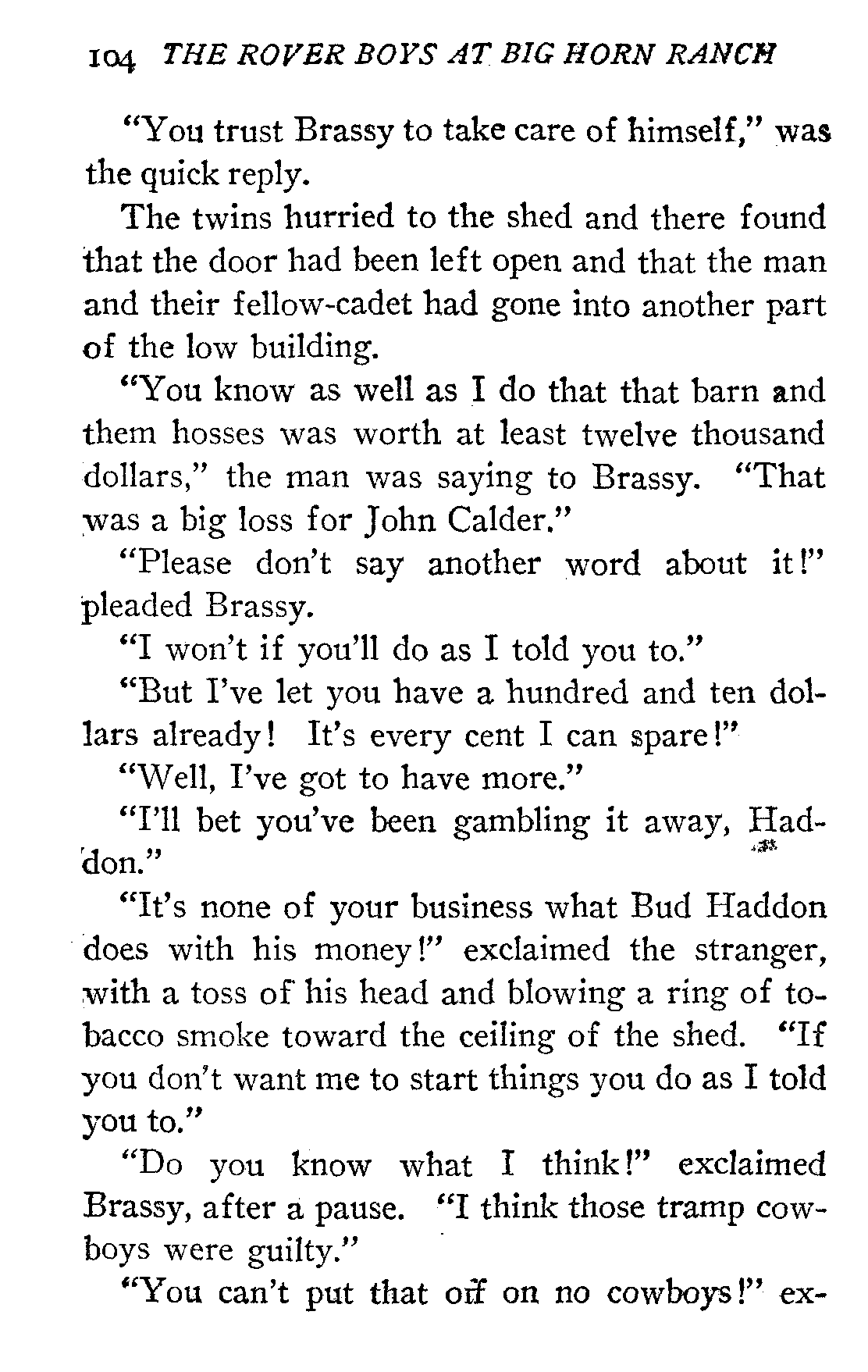 104 THE ROVER BOYS AT BIG HORN RANCH

"You trust Brassy to take care of himself," was the quick reply.

The twins hurried to the shed and there found that the door had been left open and that the man and their fellow-cadet had gone into another part of the low building.

"You know as well as I do that that barn and them hosses was worth at least twelve thousand dollars," the man was saying to Brassy. "That was a big loss for John Calder."

"Please don't say another word about it!" pleaded Brassy.

"I won't if you'll do as I told you to."

"But I've let you have a hundred and ten dollars already! It's every cent I can spare!"

"Well, I've got to have more."

"I'll bet you've been gambling it away, Haddon."

"It's none of your business what Bud Haddon does with his money!" exclaimed the stranger, with a toss of his head and blowing a ring of tobacco smoke toward the ceiling of the shed. "If you don't want me to start things you do as I told you to."

"Do you know what I think!" exclaimed Brassy, after a pause. "I think those tramp cowboys were guilty."

"You can't put that off on no cowboys!" ex-